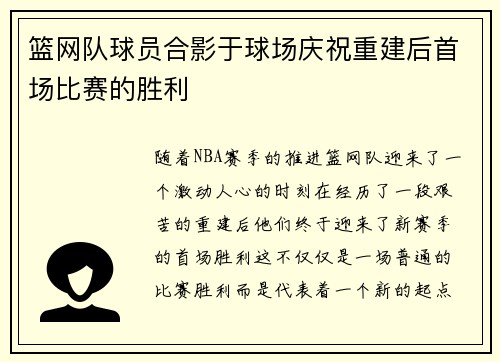 篮网队球员合影于球场庆祝重建后首场比赛的胜利

随着NBA赛季的推进篮网队迎来了一个激动人心的时刻在经历了一段艰苦的重建后他们终于迎来了新赛季的首场胜利这不仅仅是一场普通的比赛胜利而是代表着一个新的起点